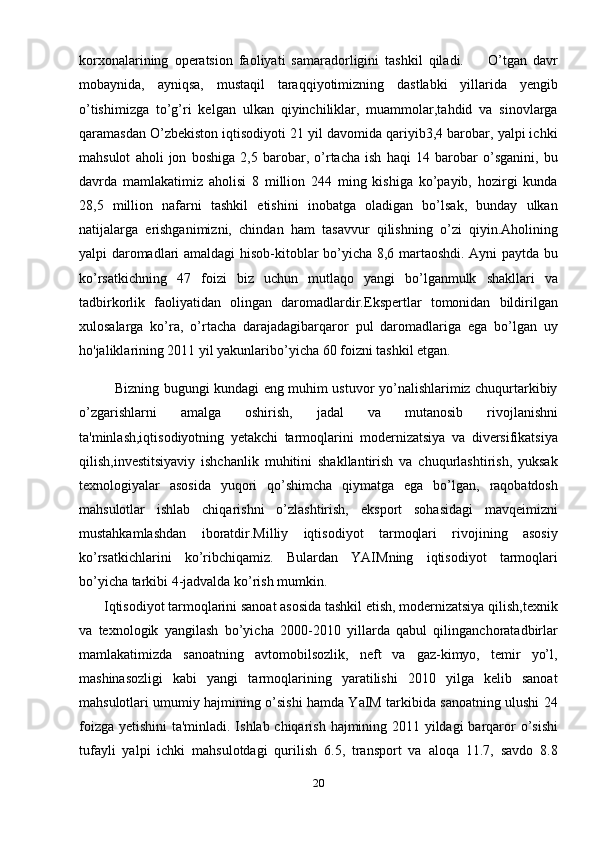 korxonalarining operatsion faoliyati samaradorligini tashkil qiladi.    O’tgan davr mobaynida, ayniqsa, mustaqil taraqqiyotimizning dastlabki yillarida yengib o’tishimizga to’g’ri kelgan ulkan qiyinchiliklar, muammolar,tahdid va sinovlarga qaramasdan O’zbekiston iqtisodiyoti 21 yil davomida qariyib3,4 barobar, yalpi ichki mahsulot aholi jon boshiga 2,5 barobar, o’rtacha ish haqi 14 barobar o’sganini, bu davrda mamlakatimiz aholisi 8 million 244 ming kishiga ko’payib, hozirgi kunda 28,5 million nafarni tashkil etishini inobatga oladigan bo’lsak, bunday ulkan natijalarga erishganimizni, chindan ham tasavvur qilishning o’zi qiyin.Aholining yalpi daromadlari amaldagi hisob-kitoblar bo’yicha 8,6 martaoshdi. Ayni paytda bu ko’rsatkichning 47 foizi biz uchun mutlaqo yangi bo’lganmulk shakllari va tadbirkorlik faoliyatidan olingan daromadlardir.Ekspertlar tomonidan bildirilgan xulosalarga ko’ra, o’rtacha darajadagibarqaror pul daromadlariga ega bo’lgan uy ho'jaliklarining 2011 yil yakunlaribo’yicha 60 foizni tashkil etgan.

Bizning bugungi kundagi eng muhim ustuvor yo’nalishlarimiz chuqurtarkibiy o’zgarishlarni amalga oshirish, jadal va mutanosib rivojlanishni ta'minlash,iqtisodiyotning yetakchi tarmoqlarini modernizatsiya va diversifikatsiya qilish,investitsiyaviy ishchanlik muhitini shakllantirish va chuqurlashtirish, yuksak texnologiyalar asosida yuqori qo’shimcha qiymatga ega bo’lgan, raqobatdosh mahsulotlar ishlab chiqarishni o’zlashtirish, eksport sohasidagi mavqeimizni mustahkamlashdan iboratdir.Milliy iqtisodiyot tarmoqlari rivojining asosiy ko’rsatkichlarini ko’ribchiqamiz. Bulardan YAIMning iqtisodiyot tarmoqlari bo’yicha tarkibi 4-jadvalda ko’rish mumkin.

Iqtisodiyot tarmoqlarini sanoat asosida tashkil etish, modernizatsiya qilish,texnik va texnologik yangilash bo’yicha 2000-2010 yillarda qabul qilinganchoratadbirlar mamlakatimizda sanoatning avtomobilsozlik, neft va gaz-kimyo, temir yo’l, mashinasozligi kabi yangi tarmoqlarining yaratilishi 2010 yilga kelib sanoat mahsulotlari umumiy hajmining o’sishi hamda YaIM tarkibida sanoatning ulushi 24 foizga yetishini ta'minladi. Ishlab chiqarish hajmining 2011 yildagi barqaror o’sishi tufayli yalpi ichki mahsulotdagi qurilish 6.5, transport va aloqa 11.7, savdo 8.8

20